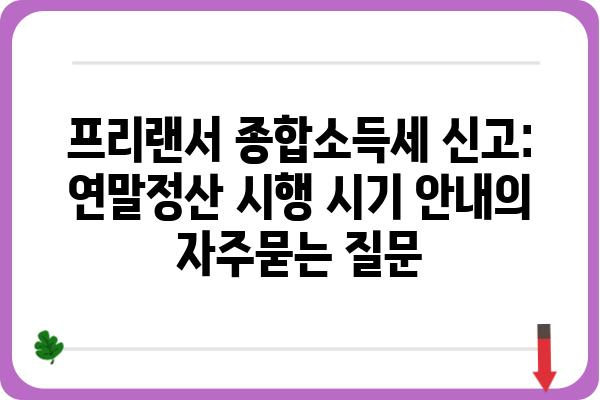 프리랜서 종합소득세 신고: 연말정산 시행 시기 안내의 자주묻는 질문